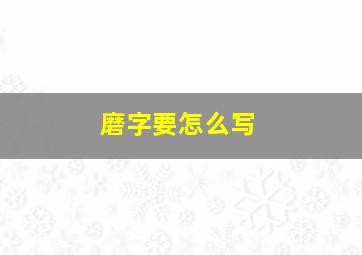 磨字要怎么写